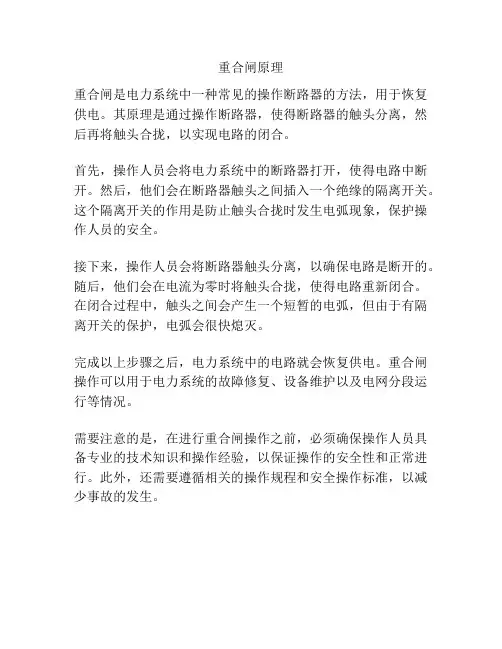 重合闸原理

重合闸是电力系统中一种常见的操作断路器的方法，用于恢复供电。其原理是通过操作断路器，使得断路器的触头分离，然后再将触头合拢，以实现电路的闭合。

首先，操作人员会将电力系统中的断路器打开，使得电路中断开。然后，他们会在断路器触头之间插入一个绝缘的隔离开关。这个隔离开关的作用是防止触头合拢时发生电弧现象，保护操作人员的安全。

接下来，操作人员会将断路器触头分离，以确保电路是断开的。随后，他们会在电流为零时将触头合拢，使得电路重新闭合。在闭合过程中，触头之间会产生一个短暂的电弧，但由于有隔离开关的保护，电弧会很快熄灭。

完成以上步骤之后，电力系统中的电路就会恢复供电。重合闸操作可以用于电力系统的故障修复、设备维护以及电网分段运行等情况。

需要注意的是，在进行重合闸操作之前，必须确保操作人员具备专业的技术知识和操作经验，以保证操作的安全性和正常进行。此外，还需要遵循相关的操作规程和安全操作标准，以减少事故的发生。